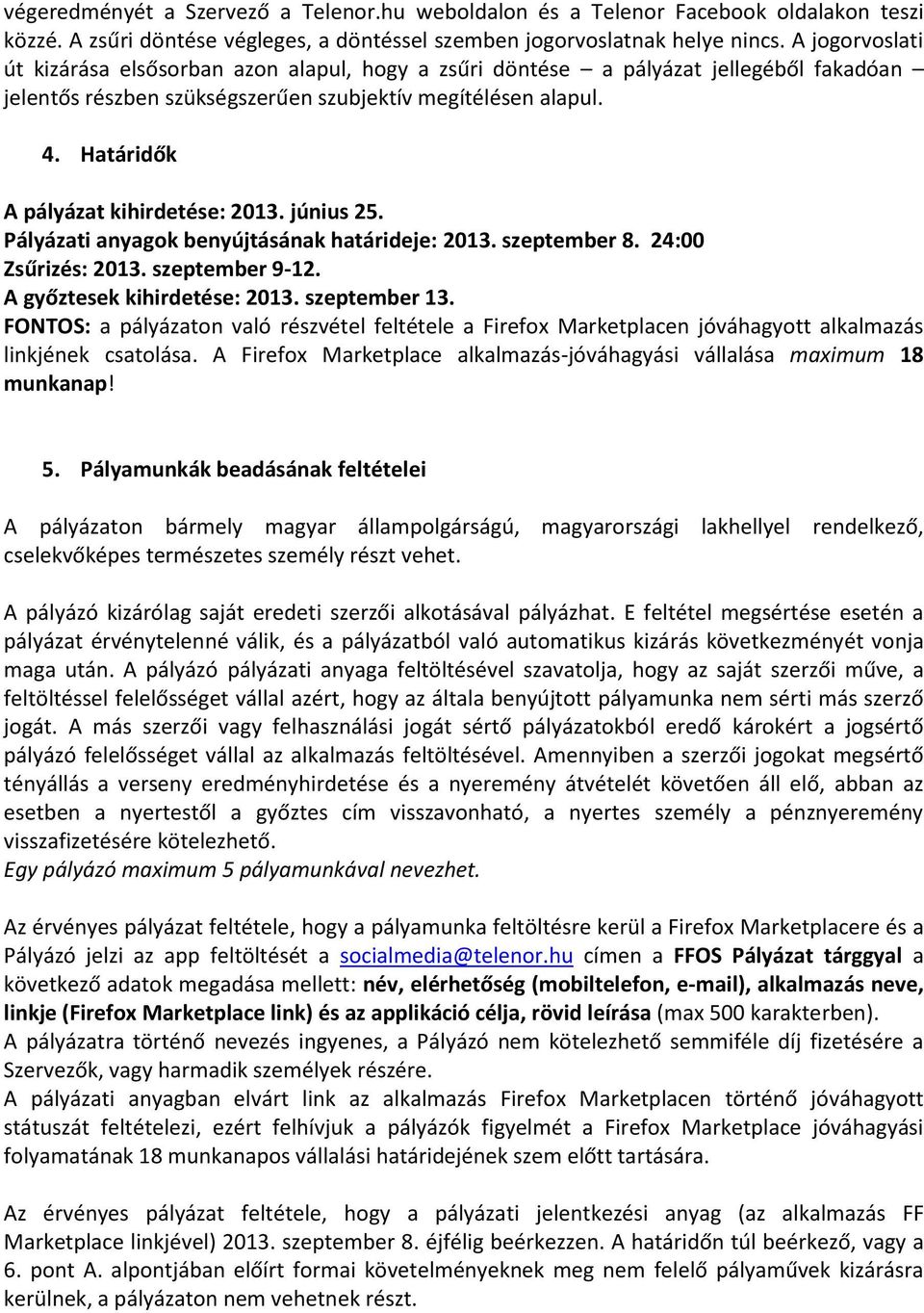 végeredményét a Szervező a Telenor.hu weboldalon és a Telenor Facebook oldalakon teszi közzé. A zsűri döntése végleges, a döntéssel szemben jogorvoslatnak helye nincs. A jogorvoslati út kizárása elsősorban azon alapul, hogy a zsűri döntése – a pályázat jellegéből fakadóan – jelentős részben szükségszerűen szubjektív megítélésen alapul.

4. Határidők

A pályázat kihirdetése: 2013. június 25.
Pályázati anyagok benyújtásának határideje: 2013. szeptember 8. 24:00
Zsűrizés: 2013. szeptember 9-12.
A győztesek kihirdetése: 2013. szeptember 13.
FONTOS: a pályázaton való részvétel feltétele a Firefox Marketplacen jóváhagyott alkalmazás linkjének csatolása. A Firefox Marketplace alkalmazás-jóváhagyási vállalása maximum 18 munkanap!

5. Pályamunkák beadásának feltételei

A pályázaton bármely magyar állampolgárságú, magyarországi lakhellyel rendelkező, cselekvőképes természetes személy részt vehet.

A pályázó kizárólag saját eredeti szerzői alkotásával pályázhat. E feltétel megsértése esetén a pályázat érvénytelenné válik, és a pályázatból való automatikus kizárás következményét vonja maga után. A pályázó pályázati anyaga feltöltésével szavatolja, hogy az saját szerzői műve, a feltöltéssel felelősséget vállal azért, hogy az általa benyújtott pályamunka nem sérti más szerző jogát. A más szerzői vagy felhasználási jogát sértő pályázatokból eredő károkért a jogsértő pályázó felelősséget vállal az alkalmazás feltöltésével. Amennyiben a szerzői jogokat megsértő tényállás a verseny eredményhirdetése és a nyeremény átvételét követően áll elő, abban az esetben a nyertestől a győztes cím visszavonható, a nyertes személy a pénznyeremény visszafizetésére kötelezhető.
Egy pályázó maximum 5 pályamunkával nevezhet.

Az érvényes pályázat feltétele, hogy a pályamunka feltöltésre kerül a Firefox Marketplacere és a Pályázó jelzi az app feltöltését a socialmedia@telenor.hu címen a FFOS Pályázat tárggyal a következő adatok megadása mellett: név, elérhetőség (mobiltelefon, e-mail), alkalmazás neve, linkje (Firefox Marketplace link) és az applikáció célja, rövid leírása (max 500 karakterben).
A pályázatra történő nevezés ingyenes, a Pályázó nem kötelezhető semmiféle díj fizetésére a Szervezők, vagy harmadik személyek részére.
A pályázati anyagban elvárt link az alkalmazás Firefox Marketplacen történő jóváhagyott státuszát feltételezi, ezért felhívjuk a pályázók figyelmét a Firefox Marketplace jóváhagyási folyamatának 18 munkanapos vállalási határidejének szem előtt tartására.

Az érvényes pályázat feltétele, hogy a pályázati jelentkezési anyag (az alkalmazás FF Marketplace linkjével) 2013. szeptember 8. éjfélig beérkezzen. A határidőn túl beérkező, vagy a 6. pont A. alpontjában előírt formai követelményeknek meg nem felelő pályaművek kizárásra kerülnek, a pályázaton nem vehetnek részt.